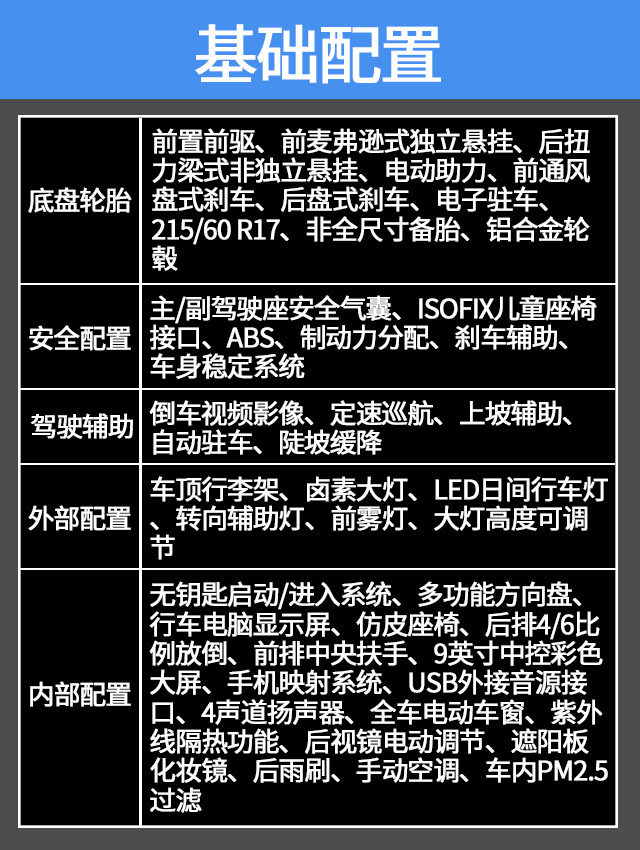 基础配置

| 底盘轮胎 | 前置前驱、前麦弗逊式独立悬挂、后扭力梁式非独立悬挂、电动助力、前通风盘式刹车、后盘式刹车、电子驻车、215/60 R17、非全尺寸备胎、铝合金轮毂 |
|---|---|
| 安全配置 | 主/副驾驶座安全气囊、ISOFIX儿童座椅接口、ABS、制动力分配、刹车辅助、车身稳定系统 |
| 驾驶辅助 | 倒车视频影像、定速巡航、上坡辅助、自动驻车、陡坡缓降 |
| 外部配置 | 车顶行李架、卤素大灯、LED日间行车灯、转向辅助灯、前雾灯、大灯高度可调节 |
| 内部配置 | 无钥匙启动/进入系统、多功能方向盘、行车电脑显示屏、仿皮座椅、后排4/6比例放倒、前排中央扶手、9英寸中控彩色大屏、手机映射系统、USB外接音源接口、4声道扬声器、全车电动车窗、紫外线隔热功能、后视镜电动调节、遮阳板化妆镜、后雨刷、手动空调、车内PM2.5过滤 |